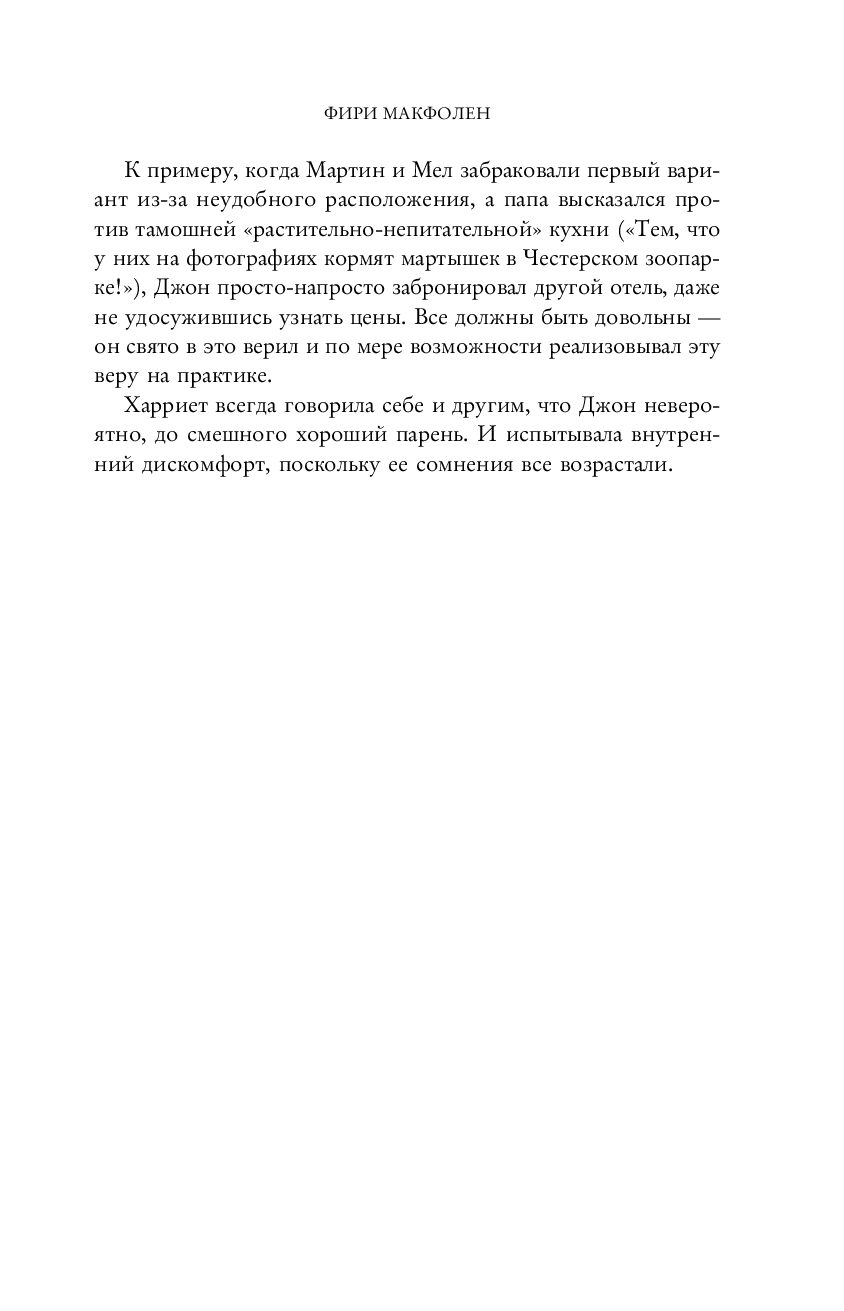 ФИРИ МАКФОЛЕН

К примеру, когда Мартин и Мел забраковали первый вариант из-за неудобного расположения, а папа высказался против тамошней «растительно-непитательной» кухни («Тем, что у них на фотографиях кормят мартышек в Честерском зоопарке!»), Джон просто-напросто забронировал другой отель, даже не удосужившись узнать цены. Все должны быть довольны — он свято в это верил и по мере возможности реализовывал эту веру на практике.

Харриет всегда говорила себе и другим, что Джон невероятно, до смешного хороший парень. И испытывала внутренний дискомфорт, поскольку ее сомнения все возрастали.